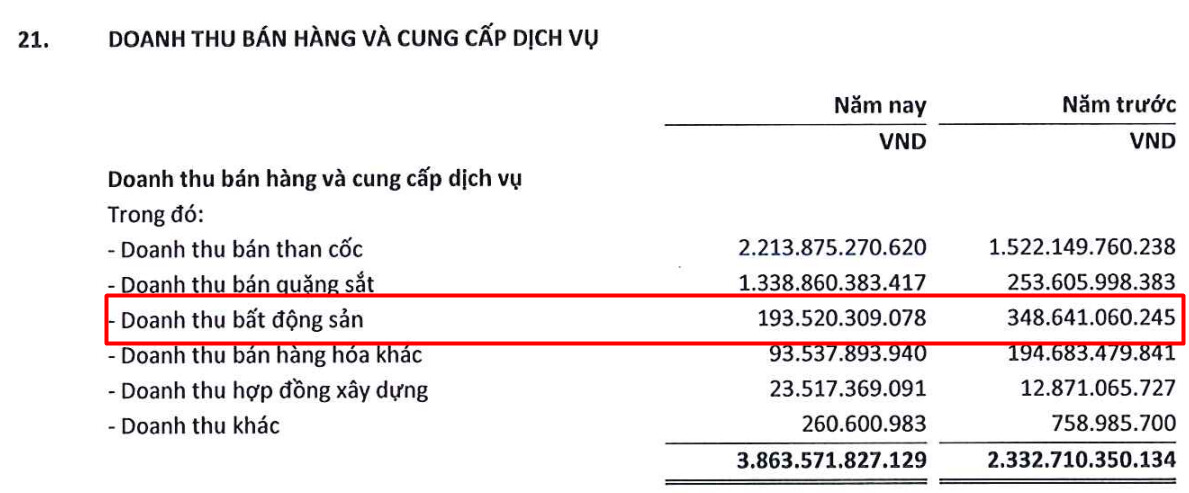 21. DOANH THU BÁN HÀNG VÀ CUNG CẤP DỊCH VỤ

| | Năm nay | Năm trước |
|---|---|---|
| | VND | VND |
| **Doanh thu bán hàng và cung cấp dịch vụ** | | |
| Trong đó: | | |
| - Doanh thu bán than cốc | 2.213.875.270.620 | 1.522.149.760.238 |
| - Doanh thu bán quặng sắt | 1.338.860.383.417 | 253.605.998.383 |
| - Doanh thu bất động sản | 193.520.309.078 | 348.641.060.245 |
| - Doanh thu bán hàng hóa khác | 93.537.893.940 | 194.683.479.841 |
| - Doanh thu hợp đồng xây dựng | 23.517.369.091 | 12.871.065.727 |
| - Doanh thu khác | 260.600.983 | 758.985.700 |
| | **3.863.571.827.129** | **2.332.710.350.134** |